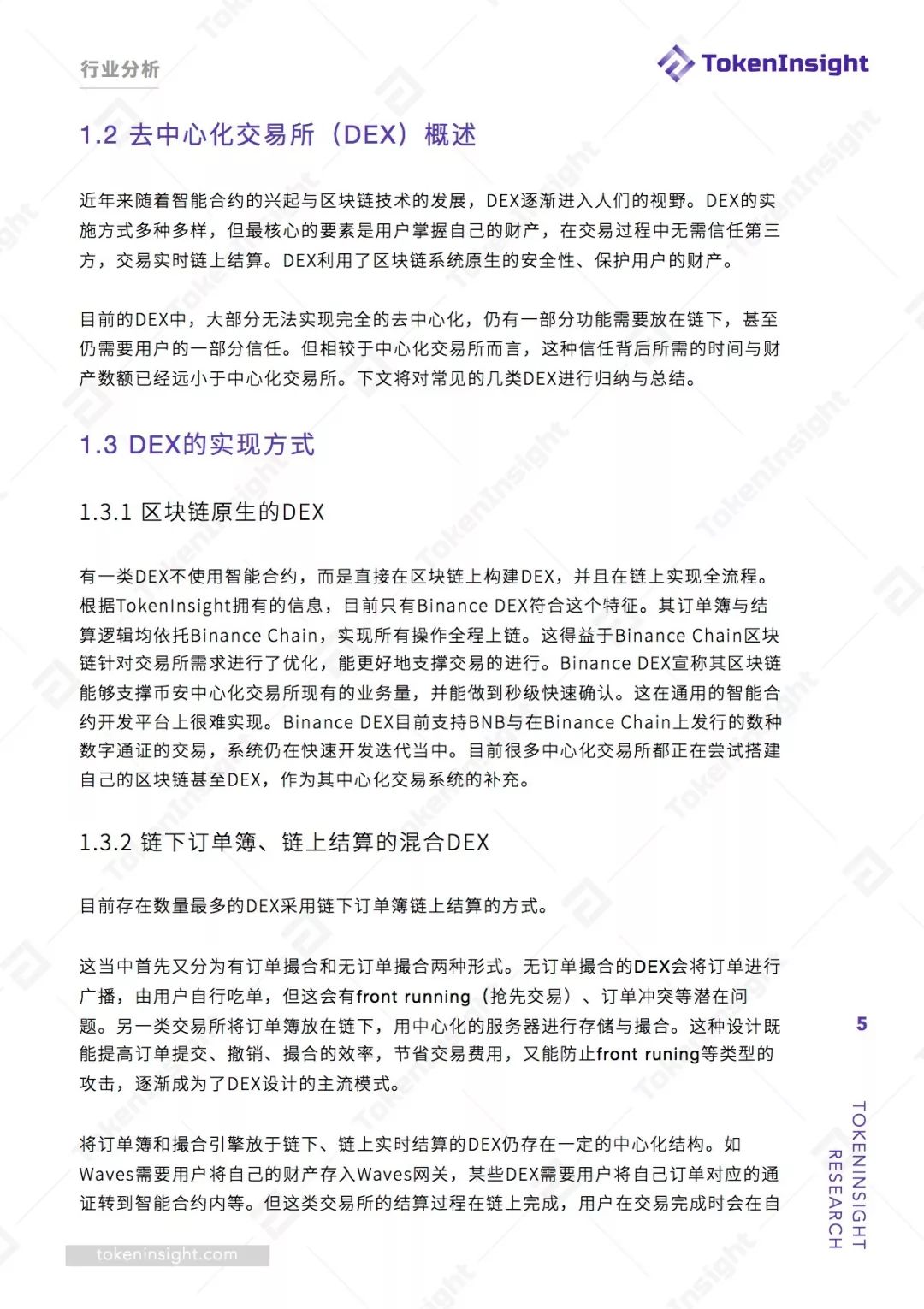 行业分析

TokenInsight

1.2 去中心化交易所（DEX）概述

近年来随着智能合约的兴起与区块链技术的发展，DEX逐渐进入人们的视野。DEX的实施方式多种多样，但最核心的要素是用户掌握自己的财产，在交易过程中无需信任第三方，交易实时链上结算。DEX利用了区块链系统原生的安全性、保护用户的财产。

目前的DEX中，大部分无法实现完全的去中心化，仍有一部分功能需要放在链下，甚至仍需要用户的一部分信任。但相较于中心化交易所而言，这种信任背后所需的时间与财产数额已经远小于中心化交易所。下文将对常见的几类DEX进行归纳与总结。

1.3 DEX的实现方式

1.3.1 区块链原生的DEX

有一类DEX不使用智能合约，而是直接在区块链上构建DEX，并且在链上实现全流程。根据TokenInsight拥有的信息，目前只有Binance DEX符合这个特征。其订单簿与结算逻辑均依托Binance Chain，实现所有操作全程上链。这得益于Binance Chain区块链针对交易所需求进行了优化，能更好地支撑交易的进行。Binance DEX宣称其区块链能够支撑币安中心化交易所现有的业务量，并能做到秒级快速确认。这在通用的智能合约开发平台上很难实现。Binance DEX目前支持BNB与在Binance Chain上发行的数种数字通证的交易，系统仍在快速开发迭代当中。目前很多中心化交易所都正在尝试搭建自己的区块链甚至DEX，作为其中心化交易系统的补充。

1.3.2 链下订单簿、链上结算的混合DEX

目前存在数量最多的DEX采用链下订单簿链上结算的方式。

这当中首先又分为有订单撮合和无订单撮合两种形式。无订单撮合的DEX会将订单进行广播，由用户自行吃单，但这会有front running（抢先交易）、订单冲突等潜在问题。另一类交易所将订单簿放在链下，用中心化的服务器进行存储与撮合。这种设计既能提高订单提交、撤销、撮合的效率，节省交易费用，又能防止front runing等类型的攻击，逐渐成为了DEX设计的主流模式。

将订单簿和撮合引擎放于链下、链上实时结算的DEX仍存在一定的中心化结构。如Waves需要用户将自己的财产存入Waves网关，某些DEX需要用户将自己订单对应的通证转到智能合约内等。但这类交易所的结算过程在链上完成，用户在交易完成时会在自

5

TOKENINSIGHT RESEARCH

tokeninsight.com